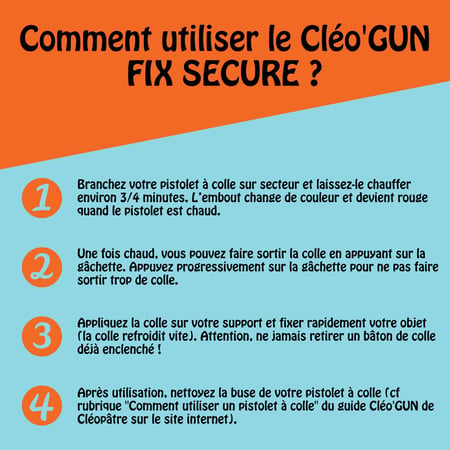 Comment utiliser le Cléo'GUN FIX SECURE ?

1

Branchez votre pistolet à colle sur secteur et laissez-le chauffer environ 3/4 minutes. L'embout change de couleur et devient rouge quand le pistolet est chaud.

2

Une fois chaud, vous pouvez faire sortir la colle en appuyant sur la gâchette. Appuyez progressivement sur la gâchette pour ne pas faire sortir trop de colle.

3

Appliquez la colle sur votre support et fixer rapidement votre objet (la colle refroidit vite). Attention, ne jamais retirer un bâton de colle déjà enclenché !

4

Après utilisation, nettoyez la buse de votre pistolet à colle (cf rubrique "Comment utiliser un pistolet à colle" du guide Cléo'GUN de Cléopâtre sur le site internet).